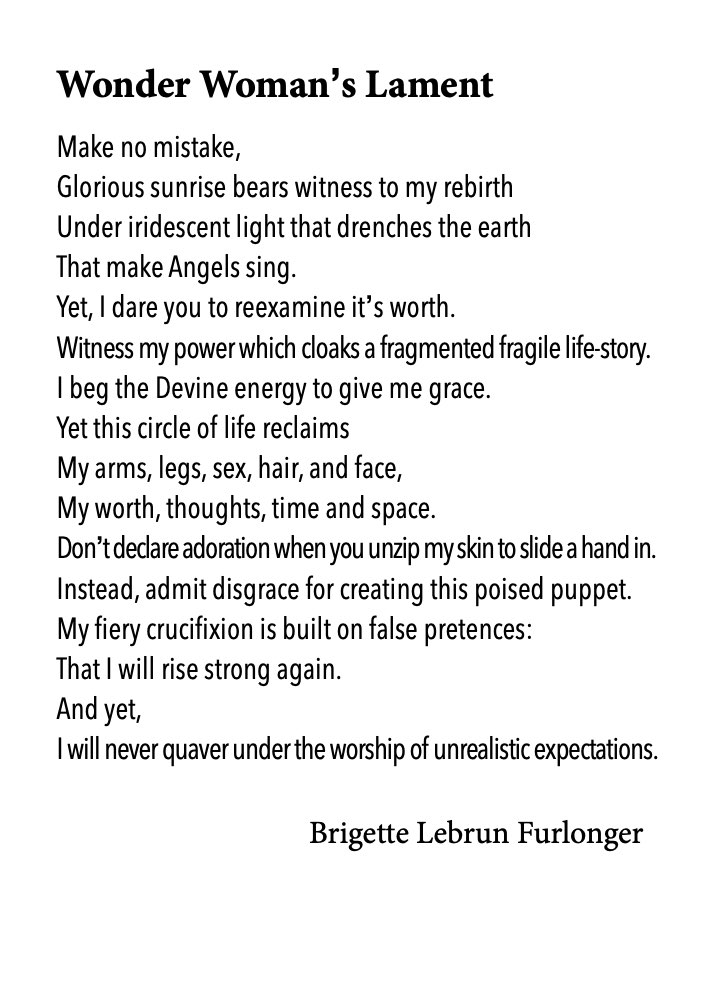 Wonder Woman's Lament

Make no mistake,
Glorious sunrise bears witness to my rebirth
Under iridescent light that drenches the earth
That make Angels sing.
Yet, I dare you to reexamine it's worth.
Witness my power which cloaks a fragmented fragile life-story.
I beg the Devine energy to give me grace.
Yet this circle of life reclaims
My arms, legs, sex, hair, and face,
My worth, thoughts, time and space.
Don't declare adoration when you unzip my skin to slide a hand in.
Instead, admit disgrace for creating this poised puppet.
My fiery crucifixion is built on false pretences:
That I will rise strong again.
And yet,
I will never quaver under the worship of unrealistic expectations.

Brigette Lebrun Furlonger